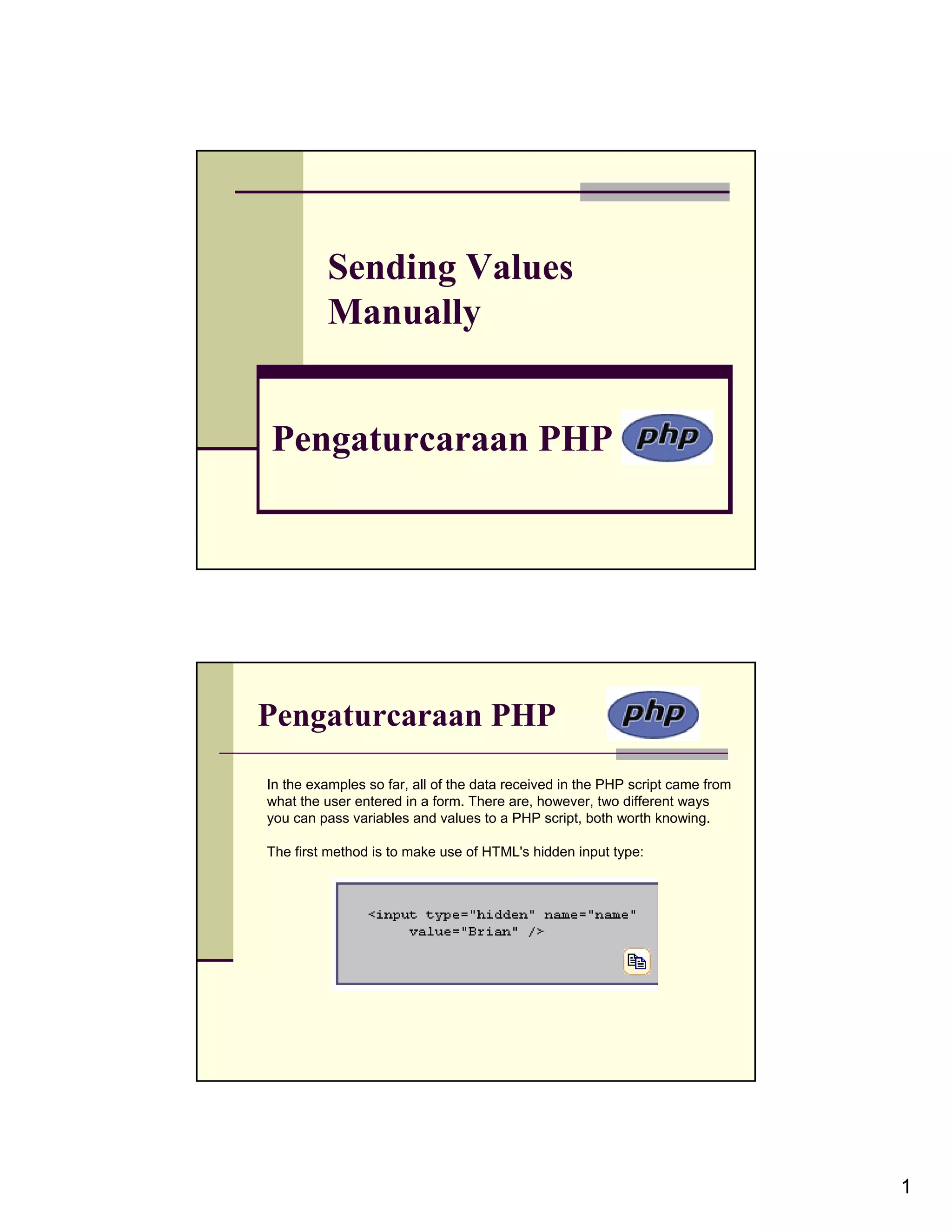 Sending Values Manually

Pengaturcaraan PHP

php

Pengaturcaraan PHP

php

In the examples so far, all of the data received in the PHP script came from what the user entered in a form. There are, however, two different ways you can pass variables and values to a PHP script, both worth knowing.

The first method is to make use of HTML's hidden input type:

<input type="hidden" name="name"
    value="Brian" />

1